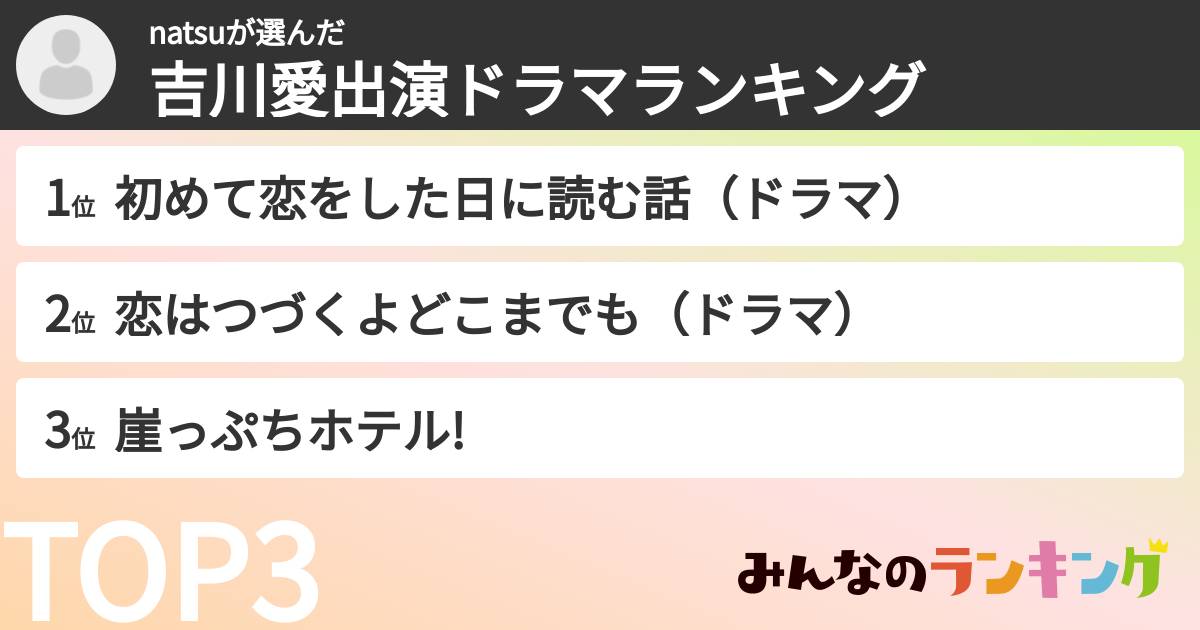 natsuが選んだ
吉川愛出演ドラマランキング

1位 初めて恋をした日に読む話（ドラマ）

2位 恋はつづくよどこまでも（ドラマ）

3位 崖っぷちホテル!

TOP3

みんなのランキング